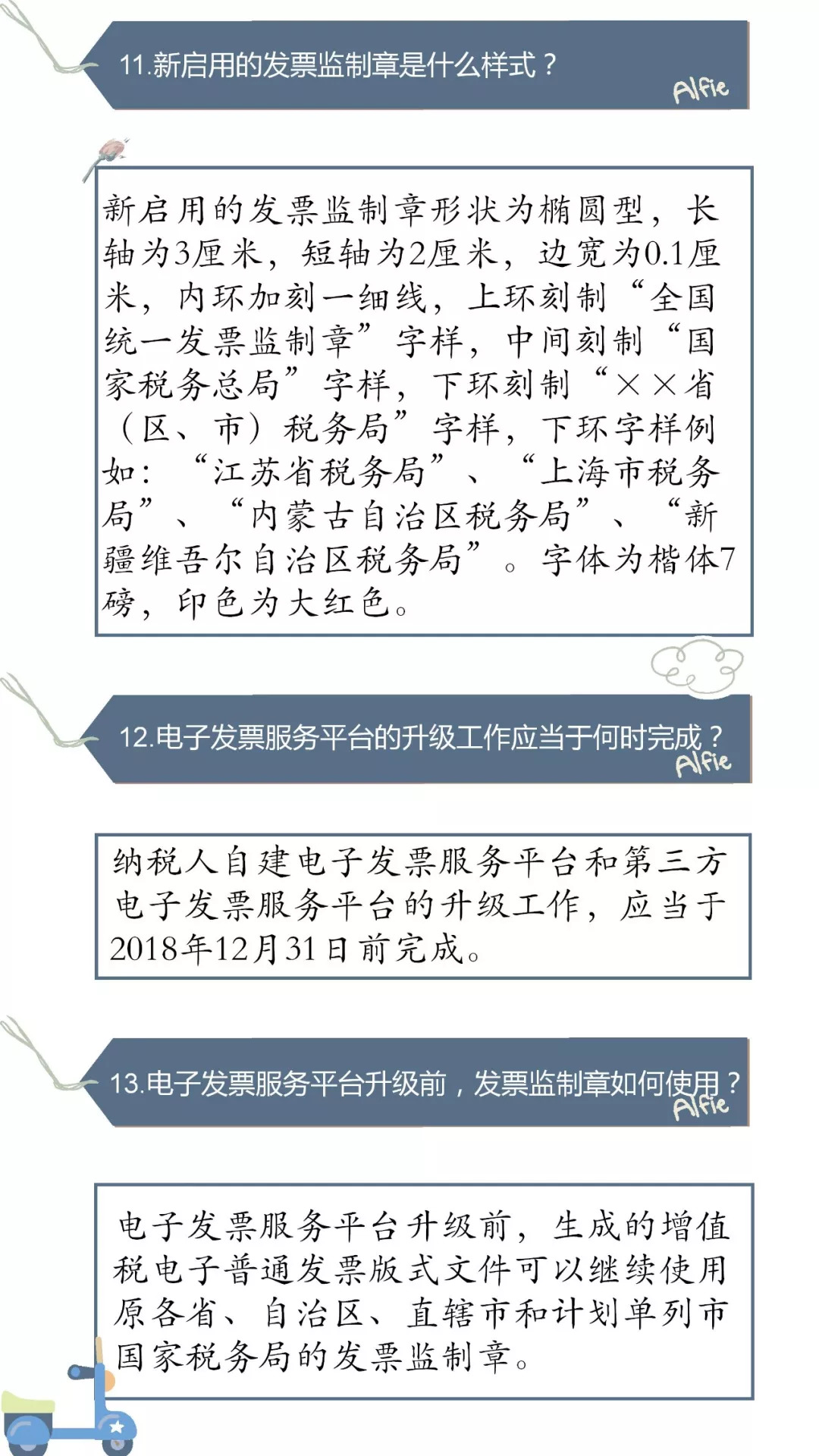 11.新启用的发票监制章是什么样式？

Alfie

新启用的发票监制章形状为椭圆型，长轴为3厘米，短轴为2厘米，边宽为0.1厘米，内环加刻一细线，上环刻制“全国统一发票监制章”字样，中间刻制“国家税务总局”字样，下环刻制“××省（区、市）税务局”字样，下环字样例如：“江苏省税务局”、“上海市税务局”、“内蒙古自治区税务局”、“新疆维吾尔自治区税务局”。字体为楷体7磅，印色为大红色。

12.电子发票服务平台的升级工作应当于何时完成？

Alfie

纳税人自建电子发票服务平台和第三方电子发票服务平台的升级工作，应当于2018年12月31日前完成。

13.电子发票服务平台升级前，发票监制章如何使用？

Alfie

电子发票服务平台升级前，生成的增值税电子普通发票版式文件可以继续使用原各省、自治区、直辖市和计划单列市国家税务局的发票监制章。